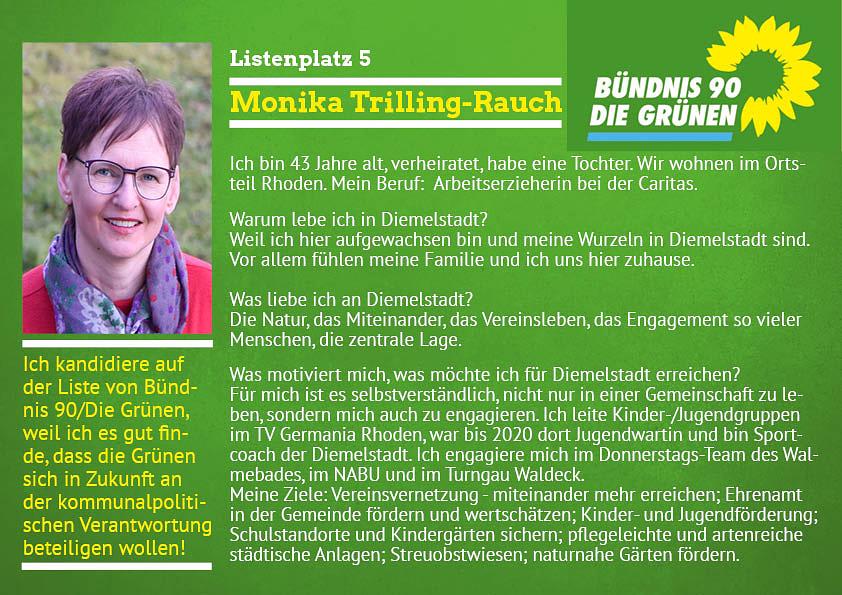 Listenplatz 5

Monika Trilling-Rauch

BÜNDNIS 90
DIE GRÜNEN

Ich bin 43 Jahre alt, verheiratet, habe eine Tochter. Wir wohnen im Ortsteil Rhoden. Mein Beruf:  Arbeitserzieherin bei der Caritas.

Warum lebe ich in Diemelstadt?
Weil ich hier aufgewachsen bin und meine Wurzeln in Diemelstadt sind. Vor allem fühlen meine Familie und ich uns hier zuhause.

Was liebe ich an Diemelstadt?
Die Natur, das Miteinander, das Vereinsleben, das Engagement so vieler Menschen, die zentrale Lage.

Was motiviert mich, was möchte ich für Diemelstadt erreichen?
Für mich ist es selbstverständlich, nicht nur in einer Gemeinschaft zu leben, sondern mich auch zu engagieren. Ich leite Kinder-/Jugendgruppen im TV Germania Rhoden, war bis 2020 dort Jugendwartin und bin Sportcoach der Diemelstadt. Ich engagiere mich im Donnerstags-Team des Walmebades, im NABU und im Turngau Waldeck.
Meine Ziele: Vereinsvernetzung - miteinander mehr erreichen; Ehrenamt in der Gemeinde fördern und wertschätzen; Kinder- und Jugendförderung; Schulstandorte und Kindergärten sichern; pflegeleichte und artenreiche städtische Anlagen; Streuobstwiesen; naturnahe Gärten fördern.

Ich kandidiere auf der Liste von Bündnis 90/Die Grünen, weil ich es gut finde, dass die Grünen sich in Zukunft an der kommunalpolitischen Verantwortung beteiligen wollen!